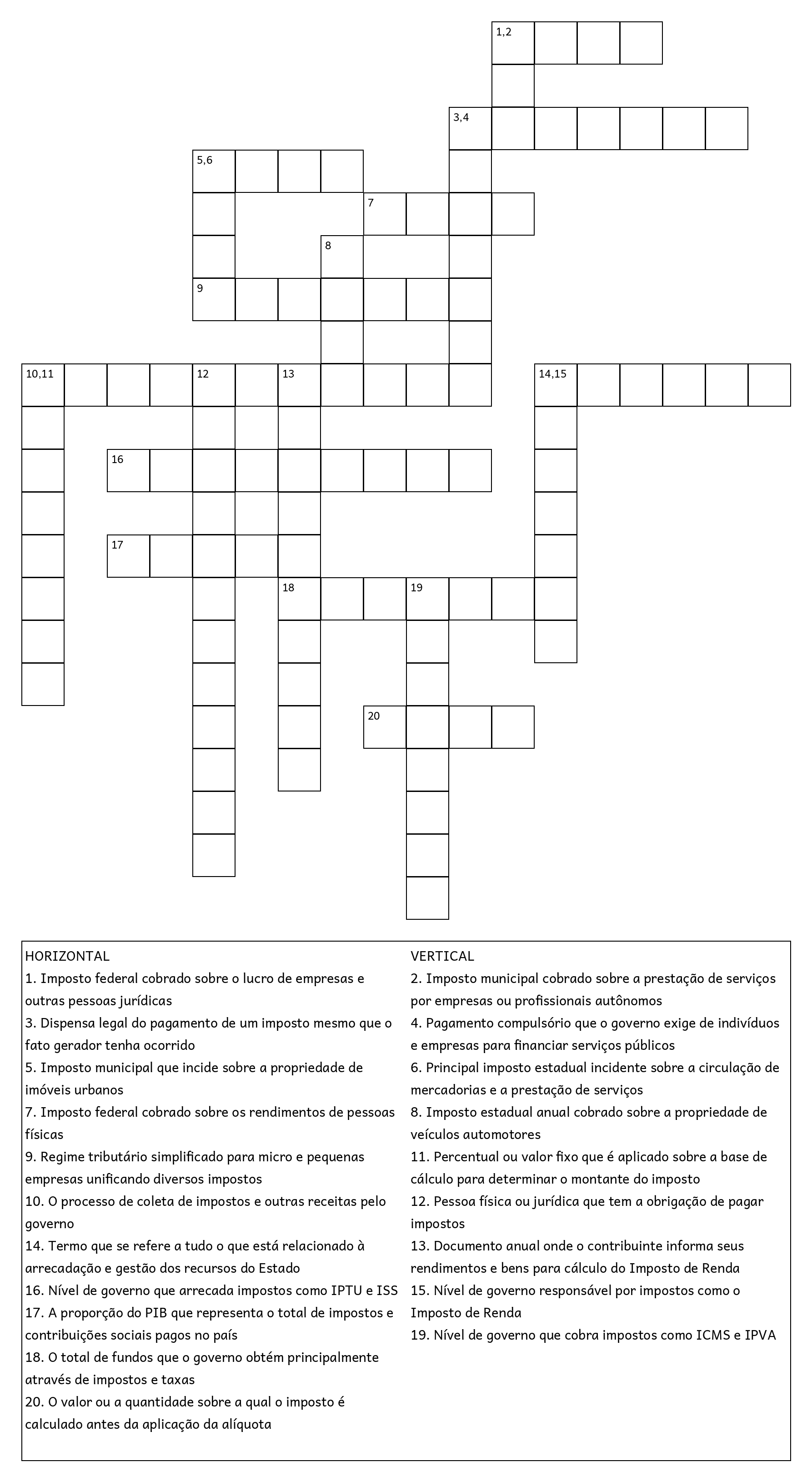 1,2

3,4

5,6

7

8

9

10,11

12

13

14,15

16

17

18

19

20

HORIZONTAL
1. Imposto federal cobrado sobre o lucro de empresas e outras pessoas jurídicas
3. Dispensa legal do pagamento de um imposto mesmo que o fato gerador tenha ocorrido
5. Imposto municipal que incide sobre a propriedade de imóveis urbanos
7. Imposto federal cobrado sobre os rendimentos de pessoas físicas
9. Regime tributário simplificado para micro e pequenas empresas unificando diversos impostos
10. O processo de coleta de impostos e outras receitas pelo governo
14. Termo que se refere a tudo o que está relacionado à arrecadação e gestão dos recursos do Estado
16. Nível de governo que arrecada impostos como IPTU e ISS
17. A proporção do PIB que representa o total de impostos e contribuições sociais pagos no país
18. O total de fundos que o governo obtém principalmente através de impostos e taxas
20. O valor ou a quantidade sobre a qual o imposto é calculado antes da aplicação da alíquota

VERTICAL
2. Imposto municipal cobrado sobre a prestação de serviços por empresas ou profissionais autônomos
4. Pagamento compulsório que o governo exige de indivíduos e empresas para financiar serviços públicos
6. Principal imposto estadual incidente sobre a circulação de mercadorias e a prestação de serviços
8. Imposto estadual anual cobrado sobre a propriedade de veículos automotores
11. Percentual ou valor fixo que é aplicado sobre a base de cálculo para determinar o montante do imposto
12. Pessoa física ou jurídica que tem a obrigação de pagar impostos
13. Documento anual onde o contribuinte informa seus rendimentos e bens para cálculo do Imposto de Renda
15. Nível de governo responsável por impostos como o Imposto de Renda
19. Nível de governo que cobra impostos como ICMS e IPVA